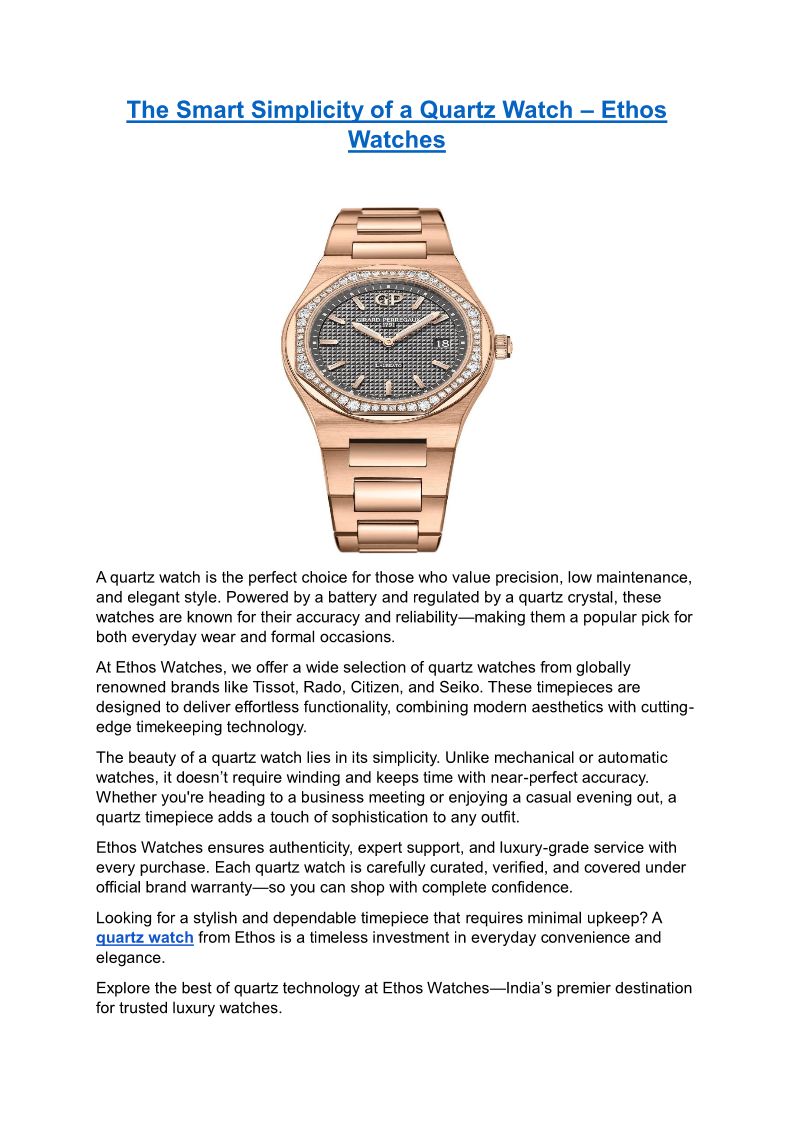 The Smart Simplicity of a Quartz Watch – Ethos Watches

GP
GIRARD-PERREGAUX
18

A quartz watch is the perfect choice for those who value precision, low maintenance, and elegant style. Powered by a battery and regulated by a quartz crystal, these watches are known for their accuracy and reliability—making them a popular pick for both everyday wear and formal occasions.

At Ethos Watches, we offer a wide selection of quartz watches from globally renowned brands like Tissot, Rado, Citizen, and Seiko. These timepieces are designed to deliver effortless functionality, combining modern aesthetics with cutting-edge timekeeping technology.

The beauty of a quartz watch lies in its simplicity. Unlike mechanical or automatic watches, it doesn't require winding and keeps time with near-perfect accuracy. Whether you're heading to a business meeting or enjoying a casual evening out, a quartz timepiece adds a touch of sophistication to any outfit.

Ethos Watches ensures authenticity, expert support, and luxury-grade service with every purchase. Each quartz watch is carefully curated, verified, and covered under official brand warranty—so you can shop with complete confidence.

Looking for a stylish and dependable timepiece that requires minimal upkeep? A quartz watch from Ethos is a timeless investment in everyday convenience and elegance.

Explore the best of quartz technology at Ethos Watches—India's premier destination for trusted luxury watches.